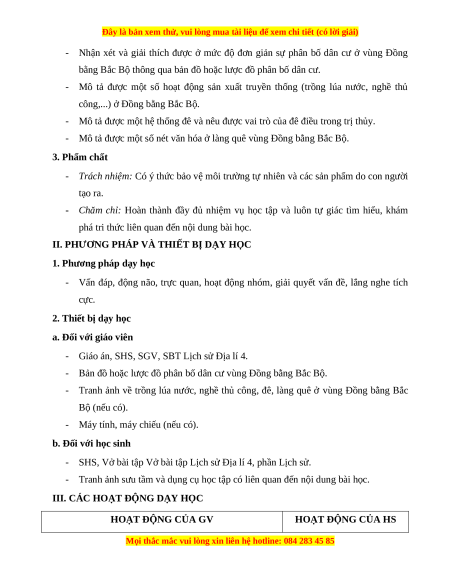 Đây là bản xem thử, vui lòng mua tài liệu để xem chi tiết (có lời giải)

- Nhận xét và giải thích được ở mức độ đơn giản sự phân bố dân cư ở vùng Đồng bằng Bắc Bộ thông qua bản đồ hoặc lược đồ phân bố dân cư.
- Mô tả được một số hoạt động sản xuất truyền thống (trồng lúa nước, nghề thủ công,...) ở Đồng bằng Bắc Bộ.
- Mô tả được một hệ thống đê và nêu được vai trò của đê điều trong trị thủy.
- Mô tả được một số nét văn hóa ở làng quê vùng Đồng bằng Bắc Bộ.

3. Phẩm chất

- Trách nhiệm: Có ý thức bảo vệ môi trường tự nhiên và các sản phẩm do con người tạo ra.
- Chăm chỉ: Hoàn thành đầy đủ nhiệm vụ học tập và luôn tự giác tìm hiểu, khám phá tri thức liên quan đến nội dung bài học.

II. PHƯƠNG PHÁP VÀ THIẾT BỊ DẠY HỌC

1. Phương pháp dạy học

- Vấn đáp, động não, trực quan, hoạt động nhóm, giải quyết vấn đề, lắng nghe tích cực.

2. Thiết bị dạy học

a. Đối với giáo viên

- Giáo án, SHS, SGV, SBT Lịch sử Địa lí 4.
- Bản đồ hoặc lược đồ phân bố dân cư vùng Đồng bằng Bắc Bộ.
- Tranh ảnh về trồng lúa nước, nghề thủ công, đê, làng quê ở vùng Đồng bằng Bắc Bộ (nếu có).
- Máy tính, máy chiếu (nếu có).

b. Đối với học sinh

- SHS, Vở bài tập Vở bài tập Lịch sử Địa lí 4, phần Lịch sử.
- Tranh ảnh sưu tầm và dụng cụ học tập có liên quan đến nội dung bài học.

III. CÁC HOẠT ĐỘNG DẠY HỌC

| HOẠT ĐỘNG CỦA GV | HOẠT ĐỘNG CỦA HS |
|---|---|

Mọi thắc mắc vui lòng xin liên hệ hotline: 084 283 45 85